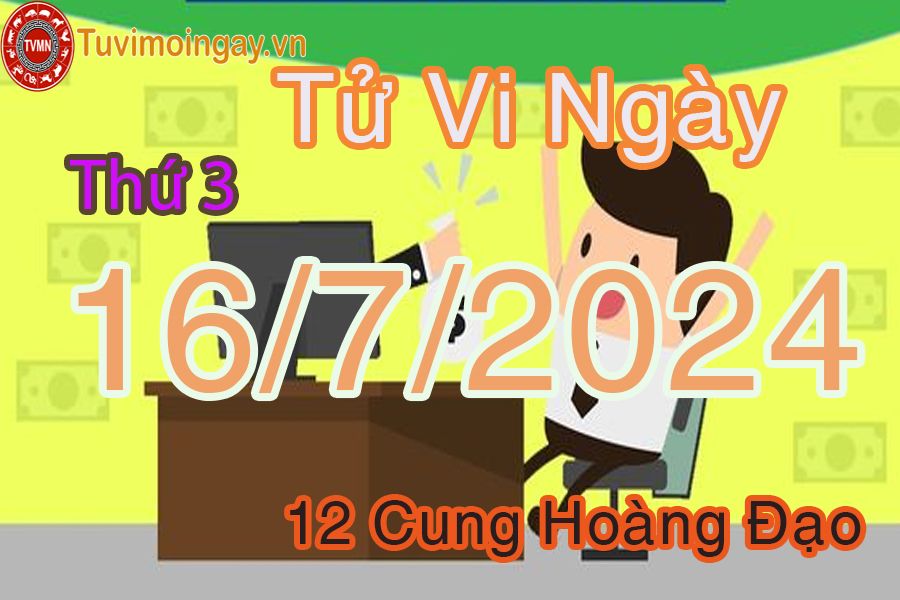 TVMN
Tuvimoingay.vn

Tử Vi Ngày

Thứ 3

16/7/2024

12 Cung Hoàng Đạo